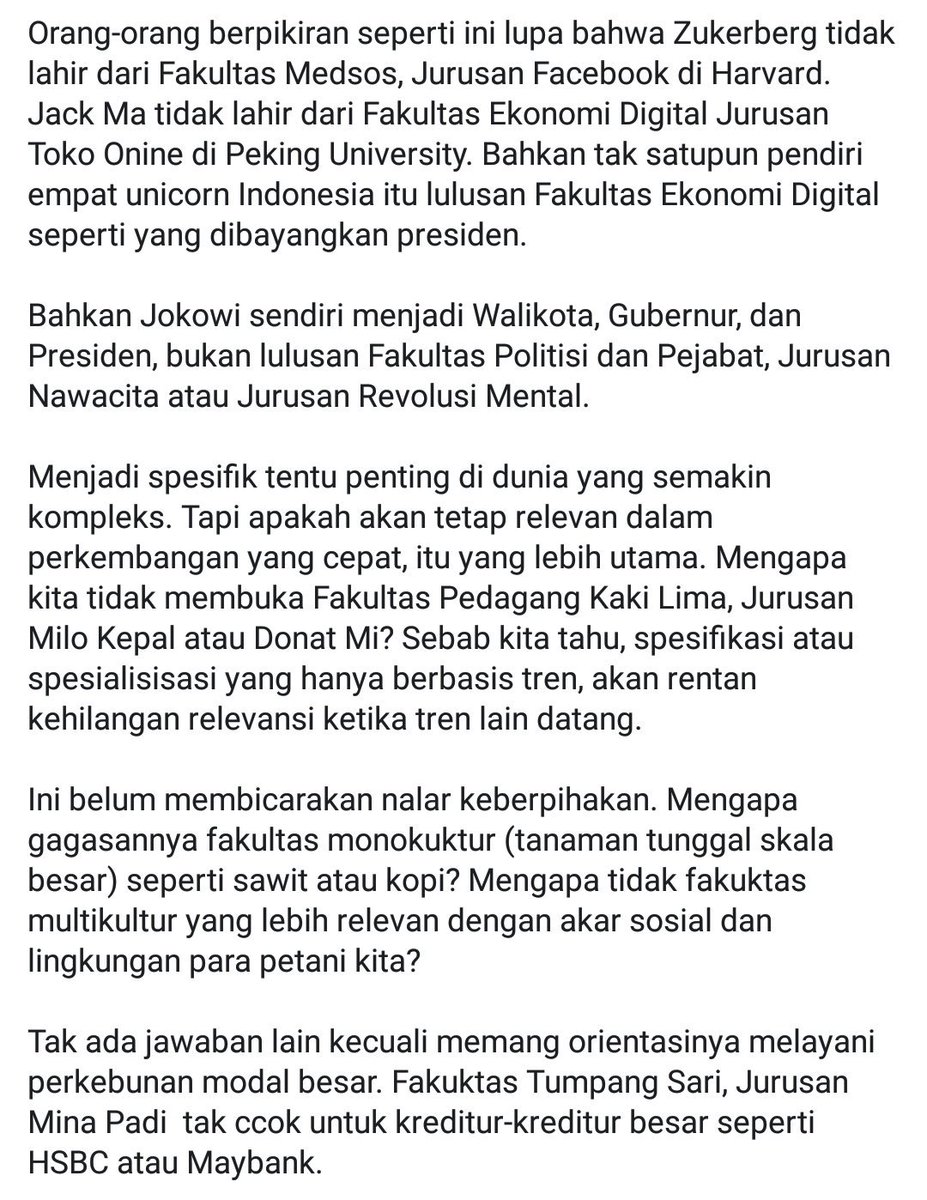 Orang-orang berpikiran seperti ini lupa bahwa Zukerberg tidak lahir dari Fakultas Medsos, Jurusan Facebook di Harvard. Jack Ma tidak lahir dari Fakultas Ekonomi Digital Jurusan Toko Onine di Peking University. Bahkan tak satupun pendiri empat unicorn Indonesia itu lulusan Fakultas Ekonomi Digital seperti yang dibayangkan presiden.

Bahkan Jokowi sendiri menjadi Walikota, Gubernur, dan Presiden, bukan lulusan Fakultas Politisi dan Pejabat, Jurusan Nawacita atau Jurusan Revolusi Mental.

Menjadi spesifik tentu penting di dunia yang semakin kompleks. Tapi apakah akan tetap relevan dalam perkembangan yang cepat, itu yang lebih utama. Mengapa kita tidak membuka Fakultas Pedagang Kaki Lima, Jurusan Milo Kepal atau Donat Mi? Sebab kita tahu, spesifikasi atau spesialisisasi yang hanya berbasis tren, akan rentan kehilangan relevansi ketika tren lain datang.

Ini belum membicarakan nalar keberpihakan. Mengapa gagasannya fakultas monokuktur (tanaman tunggal skala besar) seperti sawit atau kopi? Mengapa tidak fakuktas multikultur yang lebih relevan dengan akar sosial dan lingkungan para petani kita?

Tak ada jawaban lain kecuali memang orientasinya melayani perkebunan modal besar. Fakuktas Tumpang Sari, Jurusan Mina Padi tak ccok untuk kreditur-kreditur besar seperti HSBC atau Maybank.